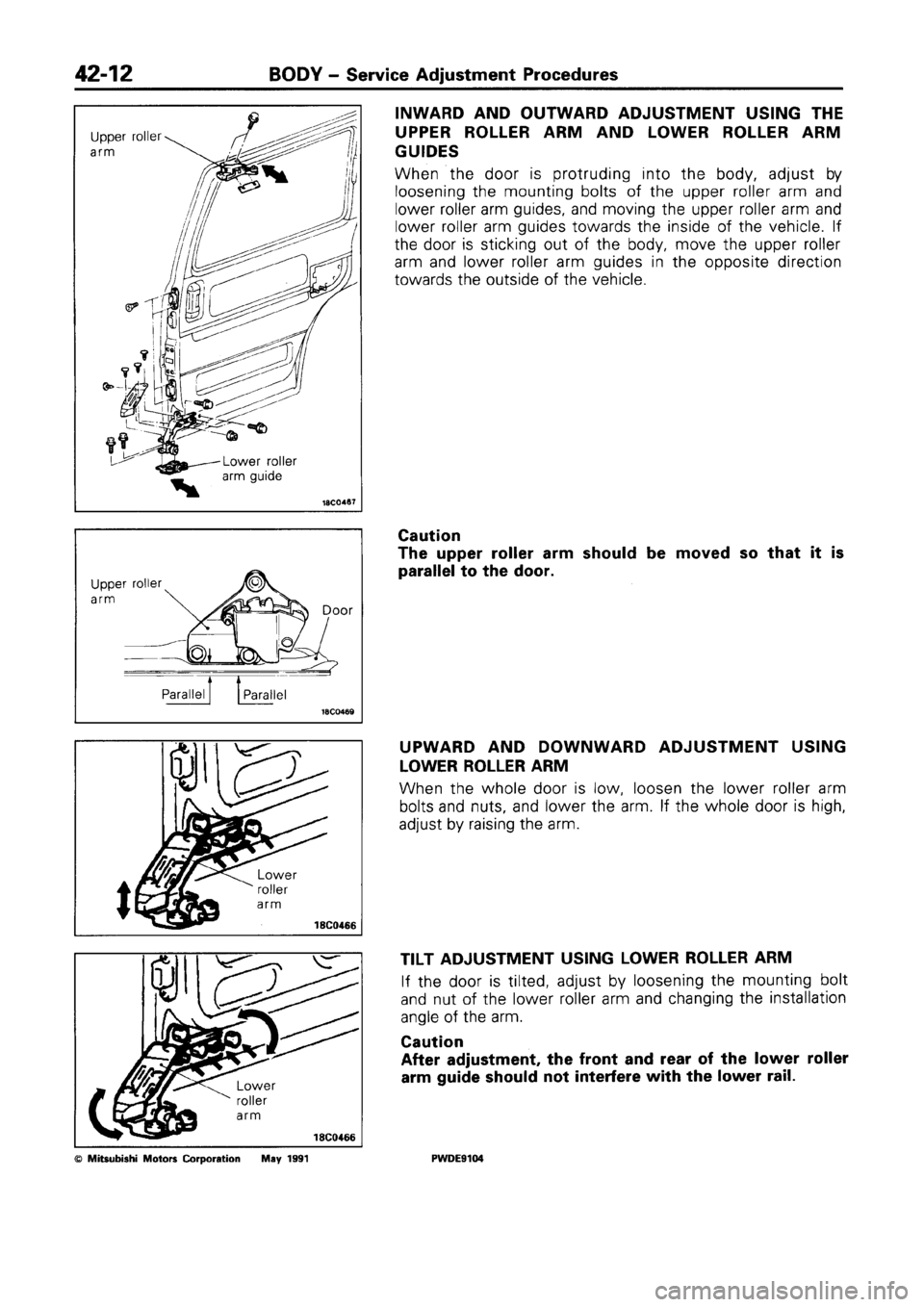 42-12 BODY – Service Adjustment Procedures

Upper roller arm

Lower roller arm guide

18C0467

INWARD AND OUTWARD ADJUSTMENT USING THE UPPER ROLLER ARM AND LOWER ROLLER ARM GUIDES

When the door is protruding into the body, adjust by loosening the mounting bolts of the upper roller arm and lower roller arm guides, and moving the upper roller arm and lower roller arm guides towards the inside of the vehicle. If the door is sticking out of the body, move the upper roller arm and lower roller arm guides in the opposite direction towards the outside of the vehicle.

Upper roller arm

Door

Parallel Parallel

18C0469

Caution
The upper roller arm should be moved so that it is parallel to the door.

Lower roller arm

18C0466

UPWARD AND DOWNWARD ADJUSTMENT USING LOWER ROLLER ARM

When the whole door is low, loosen the lower roller arm bolts and nuts, and lower the arm. If the whole door is high, adjust by raising the arm.

Lower roller arm

18C0466

TILT ADJUSTMENT USING LOWER ROLLER ARM

If the door is tilted, adjust by loosening the mounting bolt and nut of the lower roller arm and changing the installation angle of the arm.

Caution
After adjustment, the front and rear of the lower roller arm guide should not interfere with the lower rail.

© Mitsubishi Motors Corporation May 1991 PWDE9104

carmanualsonline.info